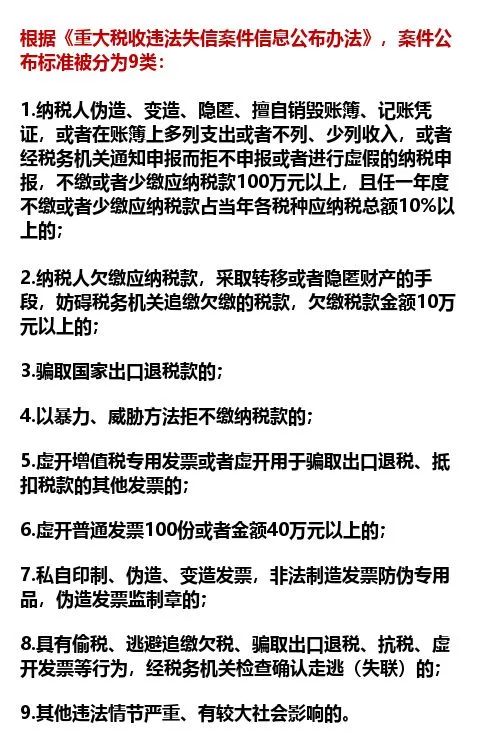 根据《重大税收违法失信案件信息公布办法》，案件公布标准被分为9类：

1.纳税人伪造、变造、隐匿、擅自销毁账簿、记账凭证，或者在账簿上多列支出或者不列、少列收入，或者经税务机关通知申报而拒不申报或者进行虚假的纳税申报，不缴或者少缴应纳税款100万元以上，且任一年度不缴或者少缴应纳税款占当年各税种应纳税总额10%以上的；

2.纳税人欠缴应纳税款，采取转移或者隐匿财产的手段，妨碍税务机关追缴欠缴的税款，欠缴税款金额10万元以上的；

3.骗取国家出口退税款的；

4.以暴力、威胁方法拒不缴纳税款的；

5.虚开增值税专用发票或者虚开用于骗取出口退税、抵扣税款的其他发票的；

6.虚开普通发票100份或者金额40万元以上的；

7.私自印制、伪造、变造发票，非法制造发票防伪专用品，伪造发票监制章的；

8.具有偷税、逃避追缴欠税、骗取出口退税、抗税、虚开发票等行为，经税务机关检查确认走逃（失联）的；

9.其他违法情节严重、有较大社会影响的。